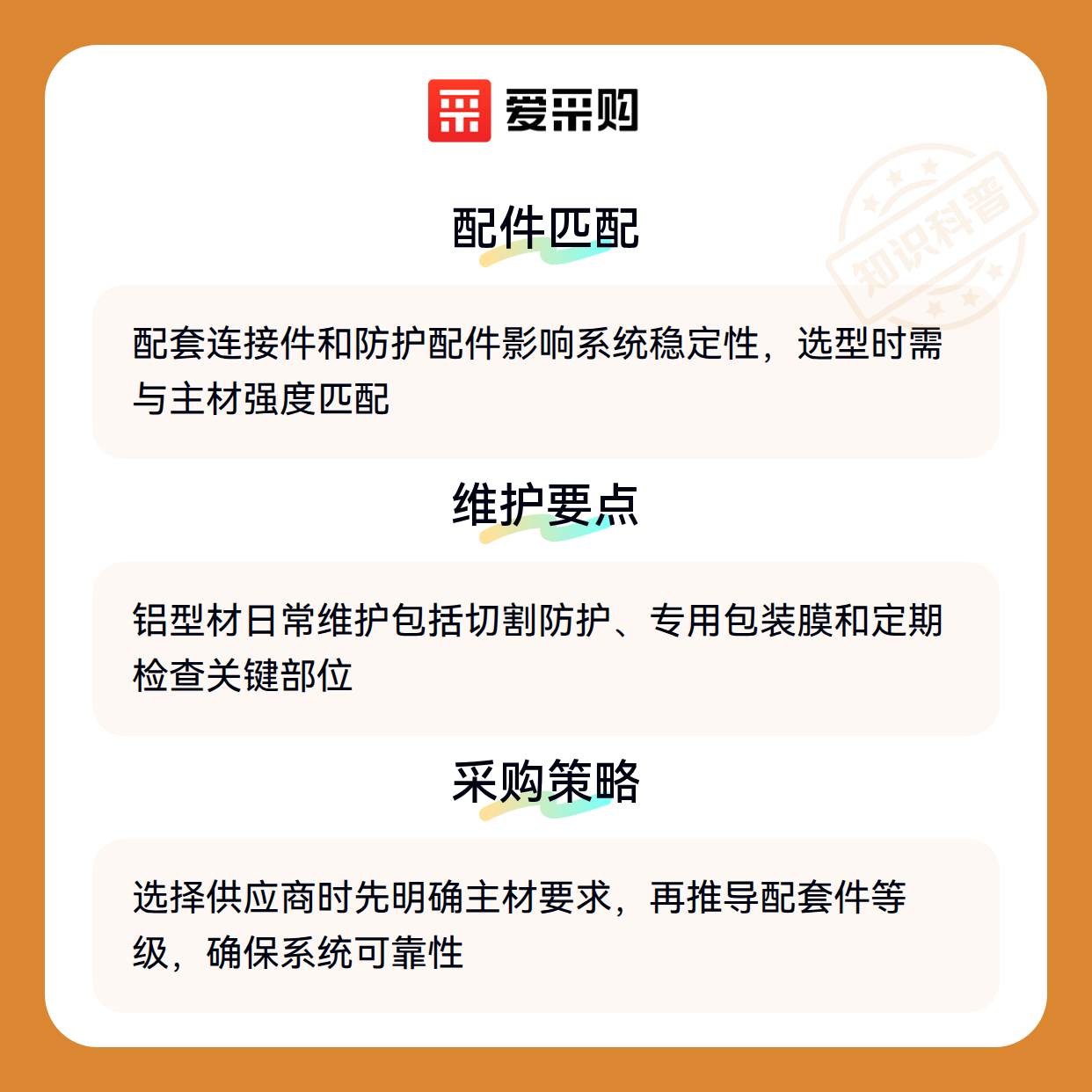 爱采购

配件匹配

配套连接件和防护配件影响系统稳定性，选型时需与主材强度匹配

维护要点

铝型材日常维护包括切割防护、专用包装膜和定期检查关键部位

采购策略

选择供应商时先明确主材要求，再推导配套件等级，确保系统可靠性

知识科普